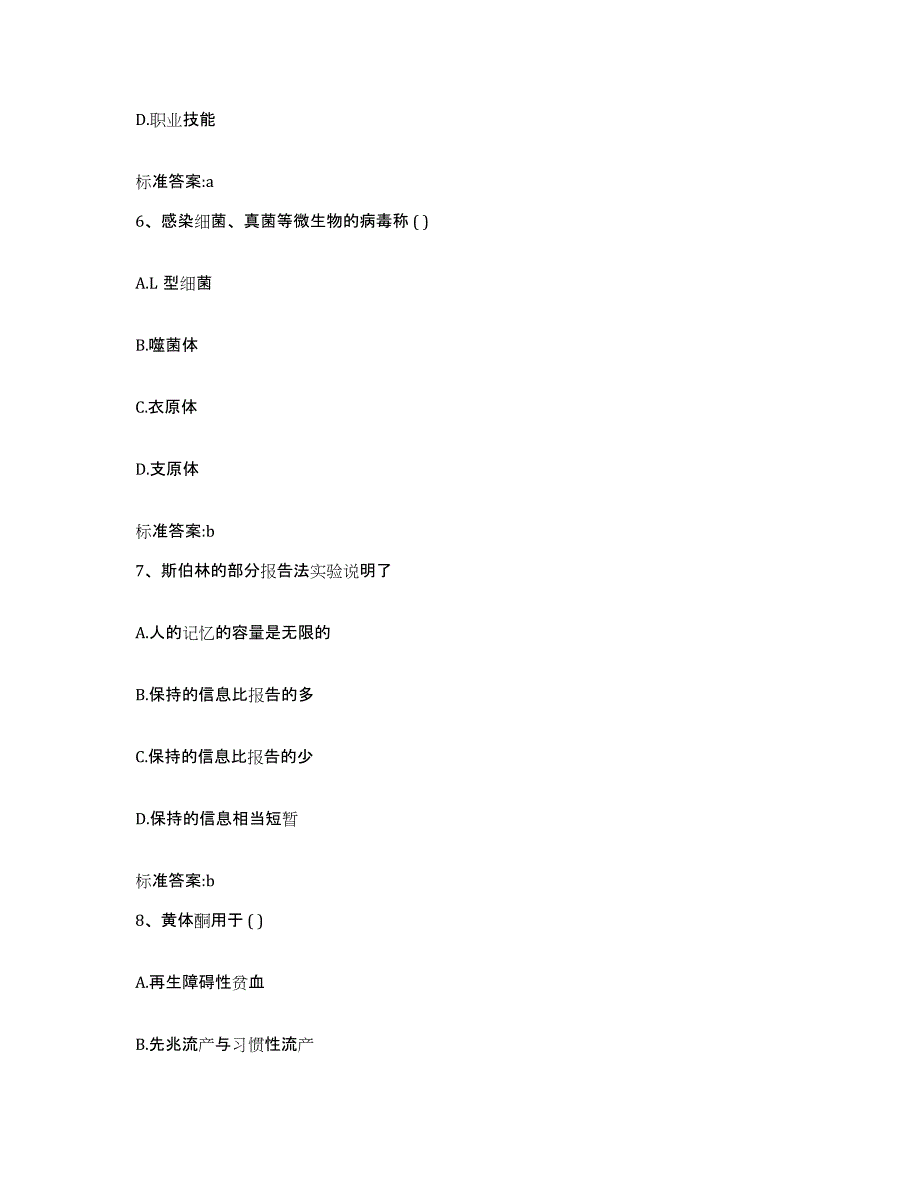 D.职业技能

标准答案:a

6、感染细菌、真菌等微生物的病毒称 ( )

A.L 型细菌

B.噬菌体

C.衣原体

D.支原体

标准答案:b

7、斯伯林的部分报告法实验说明了

A.人的记忆的容量是无限的

B.保持的信息比报告的多

C.保持的信息比报告的少

D.保持的信息相当短暂

标准答案:b

8、黄体酮用于 ( )

A.再生障碍性贫血

B.先兆流产与习惯性流产